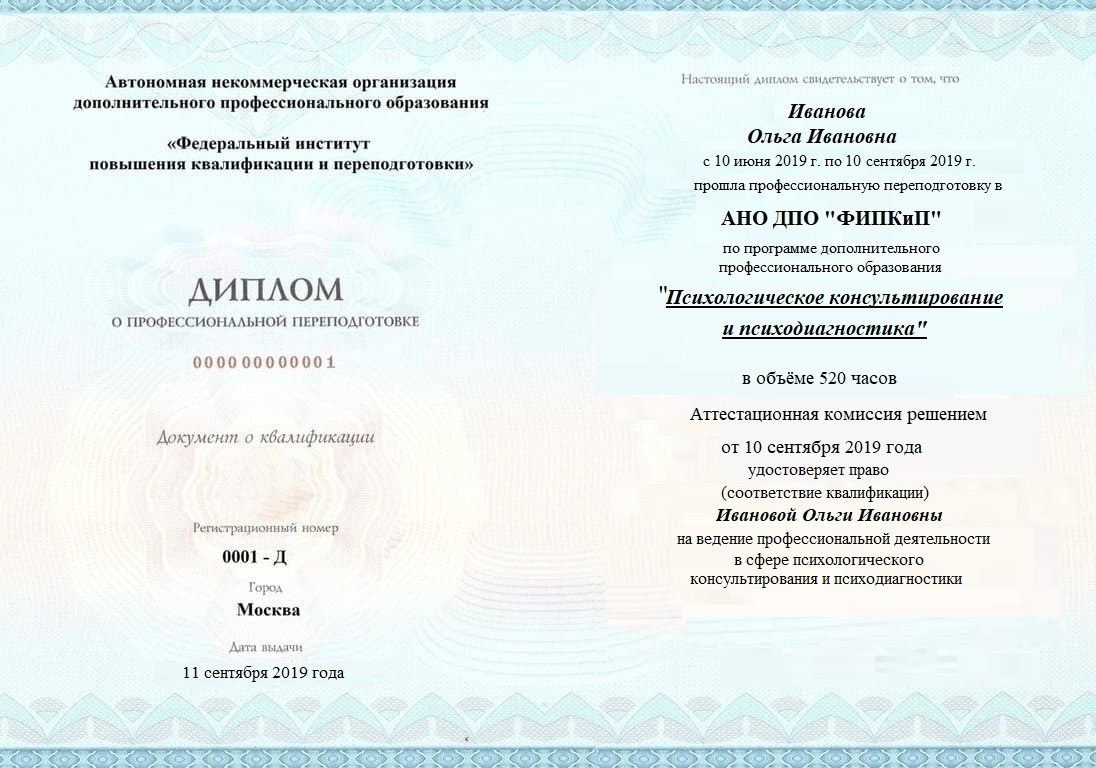 Автономная некоммерческая организация дополнительного профессионального образования

«Федеральный институт повышения квалификации и переподготовки»

ДИПЛОМ

О ПРОФЕССИОНАЛЬНОЙ ПЕРЕПОДГОТОВКЕ

000000000001

Документ о квалификации

Регистрационный номер

0001 - Д

Город

Москва

Дата выдачи

11 сентября 2019 года

Настоящий диплом свидетельствует о том, что

Иванова
Ольга Ивановна

с 10 июня 2019 г. по 10 сентября 2019 г.

прошла профессиональную переподготовку в

АНО ДПО "ФИПКиП"

по программе дополнительного профессионального образования

"Психологическое консультирование и психодиагностика"

в объёме 520 часов

Аттестационная комиссия решением

от 10 сентября 2019 года

удостоверяет право

(соответствие квалификации)

Ивановой Ольги Ивановны

на ведение профессиональной деятельности в сфере психологического консультирования и психодиагностики